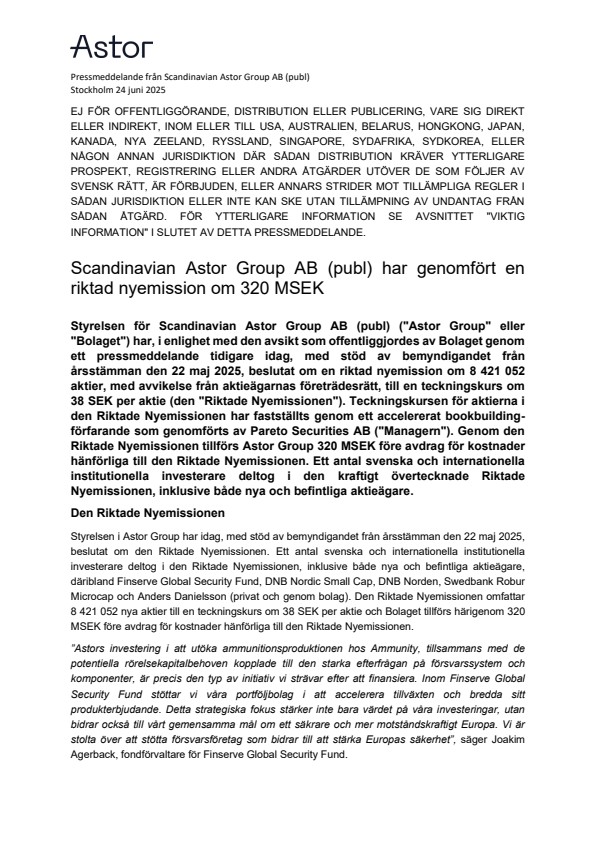 Astor

Pressmeddelande från Scandinavian Astor Group AB (publ)
Stockholm 24 juni 2025

EJ FÖR OFFENTLIGGÖRANDE, DISTRIBUTION ELLER PUBLICERING, VARE SIG DIREKT ELLER INDIREKT, INOM ELLER TILL USA, AUSTRALIEN, BELARUS, HONGKONG, JAPAN, KANADA, NYA ZEELAND, RYSSLAND, SINGAPORE, SYDAFRIKA, SYDKOREA, ELLER NÅGON ANNAN JURISDIKTION DÄR SÅDAN DISTRIBUTION KRÄVER YTTERLIGARE PROSPEKT, REGISTRERING ELLER ANDRA ÅTGÄRDER UTÖVER DE SOM FÖLJER AV SVENSK RÄTT, ÄR FÖRBJUDEN, ELLER ANNARS STRIDER MOT TILLÄMPLIGA REGLER I SÅDAN JURISDIKTION ELLER INTE KAN SKE UTAN TILLÄMPNING AV UNDANTAG FRÅN SÅDAN ÅTGÄRD. FÖR YTTERLIGARE INFORMATION SE AVSNITTET "VIKTIG INFORMATION" I SLUTET AV DETTA PRESSMEDDELANDE.

Scandinavian Astor Group AB (publ) har genomfört en riktad nyemission om 320 MSEK

Styrelsen för Scandinavian Astor Group AB (publ) ("Astor Group" eller "Bolaget") har, i enlighet med den avsikt som offentliggjordes av Bolaget genom ett pressmeddelande tidigare idag, med stöd av bemyndigandet från årsstämman den 22 maj 2025, beslutat om en riktad nyemission om 8 421 052 aktier, med avvikelse från aktieägarnas företrädesrätt, till en teckningskurs om 38 SEK per aktie (den "Riktade Nyemissionen"). Teckningskursen för aktierna i den Riktade Nyemissionen har fastställts genom ett accelererat bookbuilding-förfarande som genomförts av Pareto Securities AB ("Managern"). Genom den Riktade Nyemissionen tillförs Astor Group 320 MSEK före avdrag för kostnader hänförliga till den Riktade Nyemissionen. Ett antal svenska och internationella institutionella investerare deltog i den kraftigt övertecknade Riktade Nyemissionen, inklusive både nya och befintliga aktieägare.

Den Riktade Nyemissionen

Styrelsen i Astor Group har idag, med stöd av bemyndigandet från årsstämman den 22 maj 2025, beslutat om den Riktade Nyemissionen. Ett antal svenska och internationella institutionella investerare deltog i den Riktade Nyemissionen, inklusive både nya och befintliga aktieägare, däribland Finserve Global Security Fund, DNB Nordic Small Cap, DNB Norden, Swedbank Robur Microcap och Anders Danielsson (privat och genom bolag). Den Riktade Nyemissionen omfattar 8 421 052 nya aktier till en teckningskurs om 38 SEK per aktie och Bolaget tillförs härigenom 320 MSEK före avdrag för kostnader hänförliga till den Riktade Nyemissionen.

"Astors investering i att utöka ammunitionsproduktionen hos Ammunity, tillsammans med de potentiella rörelsekapitalbehoven kopplade till den starka efterfrågan på försvarssystem och komponenter, är precis den typ av initiativ vi strävar efter att finansiera. Inom Finserve Global Security Fund stöttar vi våra portföljbolag i att accelerera tillväxten och bredda sitt produkterbjudande. Detta strategiska fokus stärker inte bara värdet på våra investeringar, utan bidrar också till vårt gemensamma mål om ett säkrare och mer motståndskraftigt Europa. Vi är stolta över att stötta försvarsföretag som bidrar till att stärka Europas säkerhet", säger Joakim Agerback, fondförvaltare för Finserve Global Security Fund.